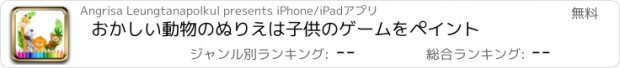 Angrisa Leungtanapolkul presents iPhone/iPadアプリ

無料

おかしい動物のぬりえは子供のゲームをペイント

ジャンル別ランキング: --

総合ランキング: --